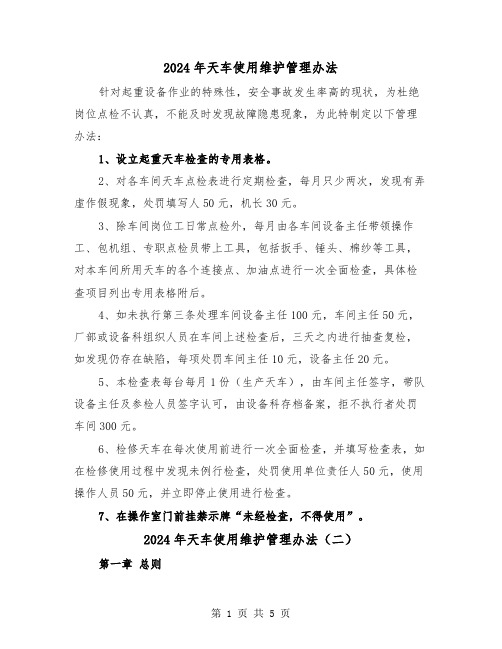 2024年天车使用维护管理办法

针对起重设备作业的特殊性，安全事故发生率高的现状，为杜绝岗位点检不认真，不能及时发现故障隐患现象，为此特制定以下管理办法：

1、设立起重天车检查的专用表格。

2、对各车间天车点检表进行定期检查，每月只少两次，发现有弄虚作假现象，处罚填写人50元，机长30元。

3、除车间岗位工日常点检外，每月由各车间设备主任带领操作工、包机组、专职点检员带上工具，包括扳手、锤头、棉纱等工具，对本车间所用天车的各个连接点、加油点进行一次全面检查，具体检查项目列出专用表格附后。

4、如未执行第三条处理车间设备主任100元，车间主任50元，厂部或设备科组织人员在车间上述检查后，三天之内进行抽查复检，如发现仍存在缺陷，每项处罚车间主任10元，设备主任20元。

5、本检查表每台每月1份（生产天车），由车间主任签字，带队设备主任及参检人员签字认可，由设备科存档备案，拒不执行者处罚车间300元。

6、检修天车在每次使用前进行一次全面检查，并填写检查表，如在检修使用过程中发现未例行检查，处罚使用单位责任人50元，使用操作人员50元，并立即停止使用进行检查。

7、在操作室门前挂禁示牌“未经检查，不得使用”。

2024年天车使用维护管理办法（二）

第一章 总则

第 1 页 共 5 页